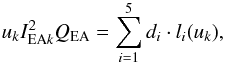 $u_k I_{\mathrm{EA}k}^2 Q_{\mathrm{EA}} = \sum_{i=1}^{5} d_i \cdot l_i(u_k),$